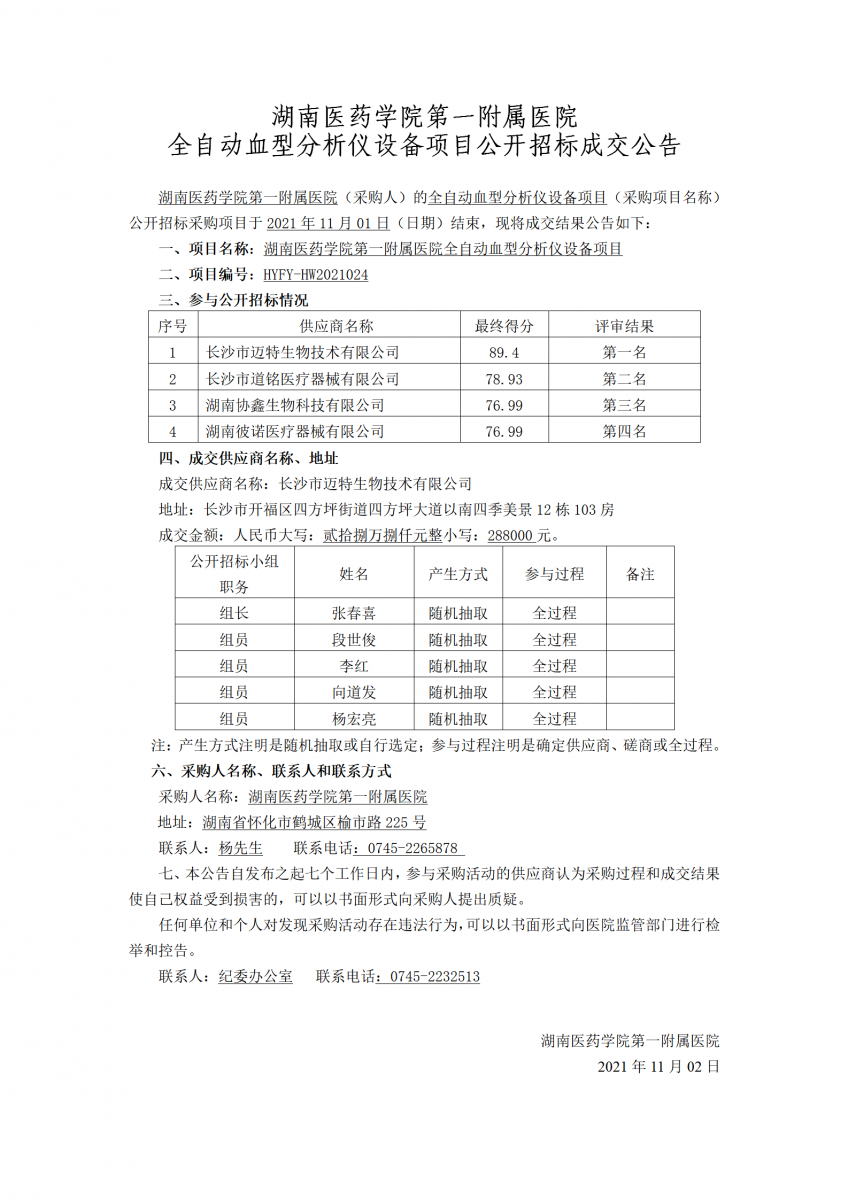 湖南医药学院第一附属医院
全自动血型分析仪设备项目公开招标成交公告

湖南医药学院第一附属医院（采购人）的全自动血型分析仪设备项目（采购项目名称）公开招标采购项目于 2021 年 11 月 01 日（日期）结束，现将成交结果公告如下：

一、项目名称：湖南医药学院第一附属医院全自动血型分析仪设备项目

二、项目编号：HYFY-HW2021024

三、参与公开招标情况

| 序号 | 供应商名称 | 最终得分 | 评审结果 |
|---|---|---|---|
| 1 | 长沙市迈特生物技术有限公司 | 89.4 | 第一名 |
| 2 | 长沙市道铭医疗器械有限公司 | 78.93 | 第二名 |
| 3 | 湖南协鑫生物科技有限公司 | 76.99 | 第三名 |
| 4 | 湖南彼诺医疗器械有限公司 | 76.99 | 第四名 |

四、成交供应商名称、地址

成交供应商名称：长沙市迈特生物技术有限公司

地址：长沙市开福区四方坪街道四方坪大道以南四季美景 12 栋 103 房

成交金额：人民币大写：贰拾捌万捌仟元整小写：288000 元。

| 公开招标小组职务 | 姓名 | 产生方式 | 参与过程 | 备注 |
|---|---|---|---|---|
| 组长 | 张春喜 | 随机抽取 | 全过程 | |
| 组员 | 段世俊 | 随机抽取 | 全过程 | |
| 组员 | 李红 | 随机抽取 | 全过程 | |
| 组员 | 向道发 | 随机抽取 | 全过程 | |
| 组员 | 杨宏亮 | 随机抽取 | 全过程 | |

注：产生方式注明是随机抽取或自行选定；参与过程注明是确定供应商、磋商或全过程。

六、采购人名称、联系人和联系方式

采购人名称：湖南医药学院第一附属医院

地址：湖南省怀化市鹤城区榆市路 225 号

联系人：杨先生　　联系电话：0745-2265878

七、本公告自发布之起七个工作日内，参与采购活动的供应商认为采购过程和成交结果使自己权益受到损害的，可以以书面形式向采购人提出质疑。

任何单位和个人对发现采购活动存在违法行为，可以以书面形式向医院监管部门进行检举和控告。

联系人：纪委办公室　　联系电话：0745-2232513

湖南医药学院第一附属医院
2021 年 11 月 02 日